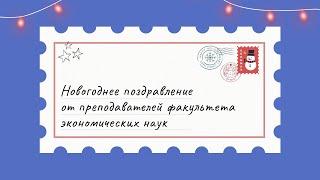 Новогоднее поздравление
от преподавателей факультета
экономических наук